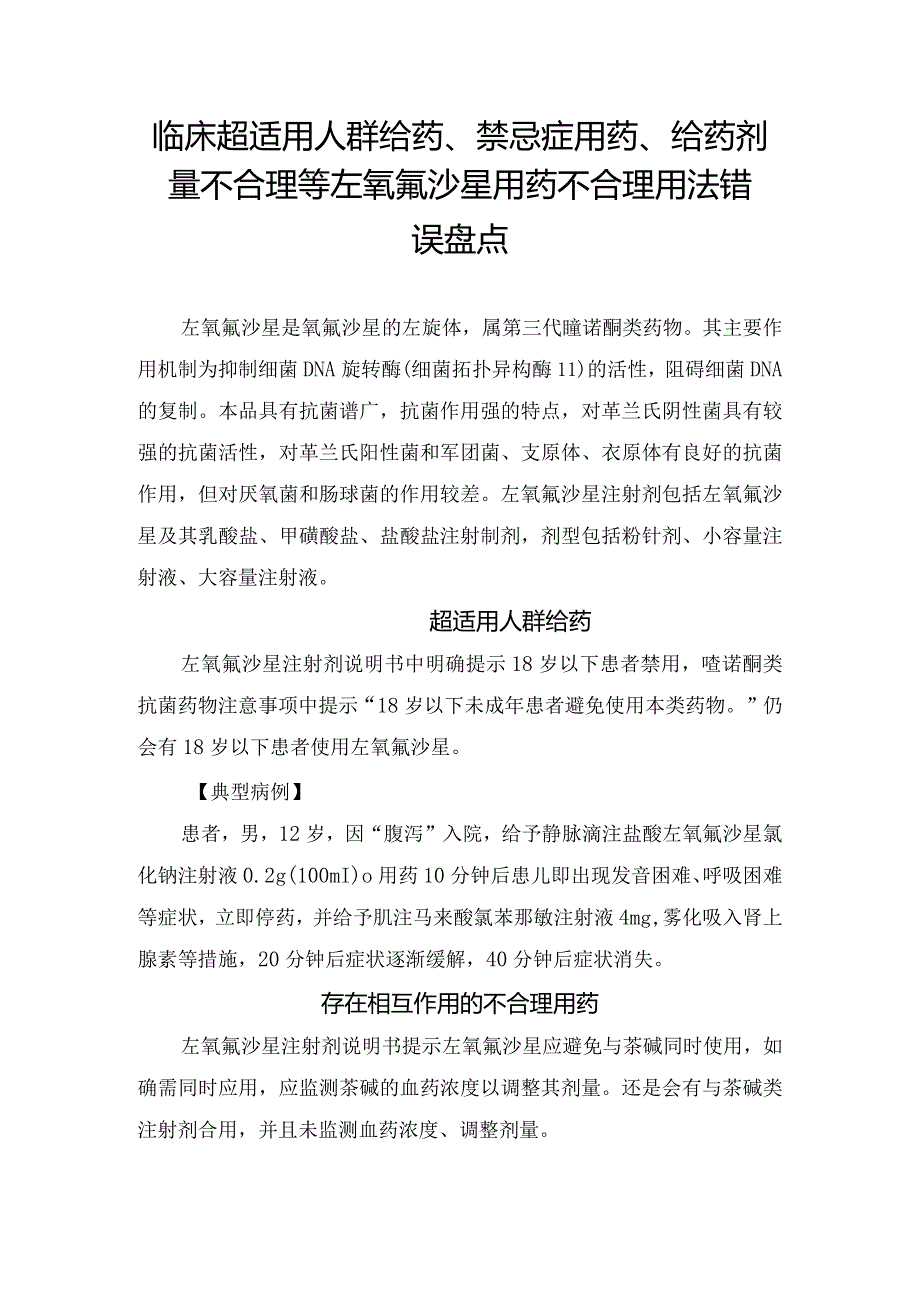 临床超适用人群给药、禁忌症用药、给药剂量不合理等左氧氟沙星用药不合理用法错误盘点

左氧氟沙星是氧氟沙星的左旋体，属第三代瞳诺酮类药物。其主要作用机制为抑制细菌DNA旋转酶(细菌拓扑异构酶11)的活性，阻碍细菌DNA的复制。本品具有抗菌谱广，抗菌作用强的特点，对革兰氏阴性菌具有较强的抗菌活性，对革兰氏阳性菌和军团菌、支原体、衣原体有良好的抗菌作用，但对厌氧菌和肠球菌的作用较差。左氧氟沙星注射剂包括左氧氟沙星及其乳酸盐、甲磺酸盐、盐酸盐注射制剂，剂型包括粉针剂、小容量注射液、大容量注射液。

超适用人群给药

左氧氟沙星注射剂说明书中明确提示18岁以下患者禁用，喳诺酮类抗菌药物注意事项中提示“18岁以下未成年患者避免使用本类药物。”仍会有18岁以下患者使用左氧氟沙星。

【典型病例】

患者，男，12岁，因“腹泻”入院，给予静脉滴注盐酸左氧氟沙星氯化钠注射液0.2g(100ml)o用药10分钟后患儿即出现发音困难、呼吸困难等症状，立即停药，并给予肌注马来酸氯苯那敏注射液4mg，雾化吸入肾上腺素等措施，20分钟后症状逐渐缓解，40分钟后症状消失。

存在相互作用的不合理用药

左氧氟沙星注射剂说明书提示左氧氟沙星应避免与茶碱同时使用，如确需同时应用，应监测茶碱的血药浓度以调整其剂量。还是会有与茶碱类注射剂合用，并且未监测血药浓度、调整剂量。